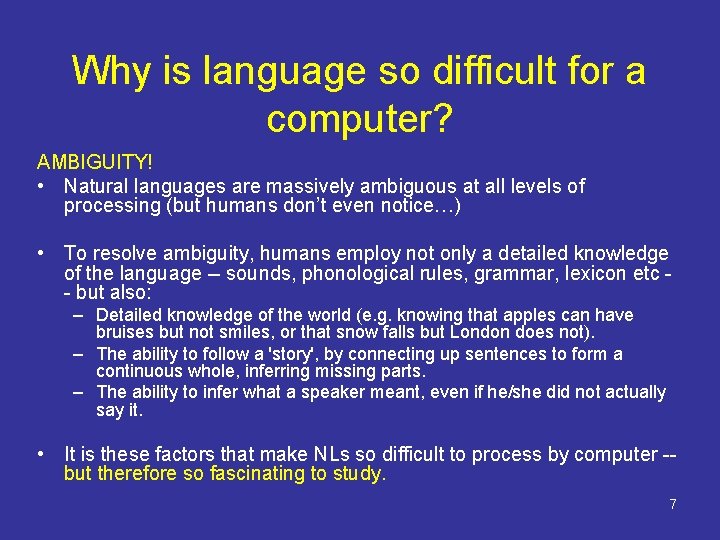 Why is language so difficult for a computer?

AMBIGUITY!

• Natural languages are massively ambiguous at all levels of processing (but humans don't even notice…)

• To resolve ambiguity, humans employ not only a detailed knowledge of the language – sounds, phonological rules, grammar, lexicon etc -- but also:
– Detailed knowledge of the world (e.g. knowing that apples can have bruises but not smiles, or that snow falls but London does not).
– The ability to follow a 'story', by connecting up sentences to form a continuous whole, inferring missing parts.
– The ability to infer what a speaker meant, even if he/she did not actually say it.

• It is these factors that make NLs so difficult to process by computer -- but therefore so fascinating to study.

7